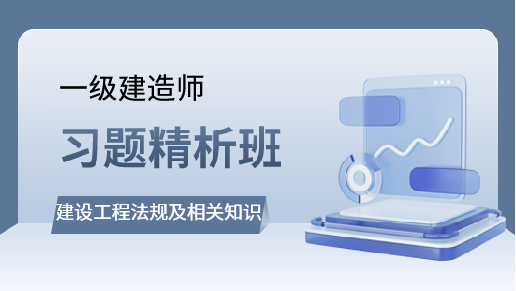 一级建造师

习题精析班

建设工程法规及相关知识